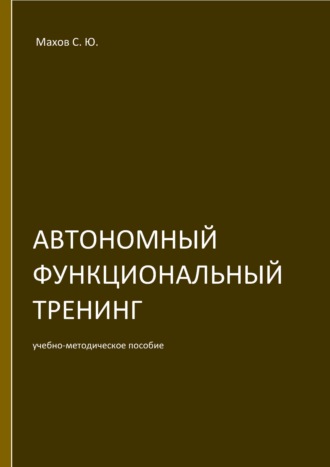 Махов С. Ю.

АВТОНОМНЫЙ ФУНКЦИОНАЛЬНЫЙ ТРЕНИНГ

учебно-методическое пособие